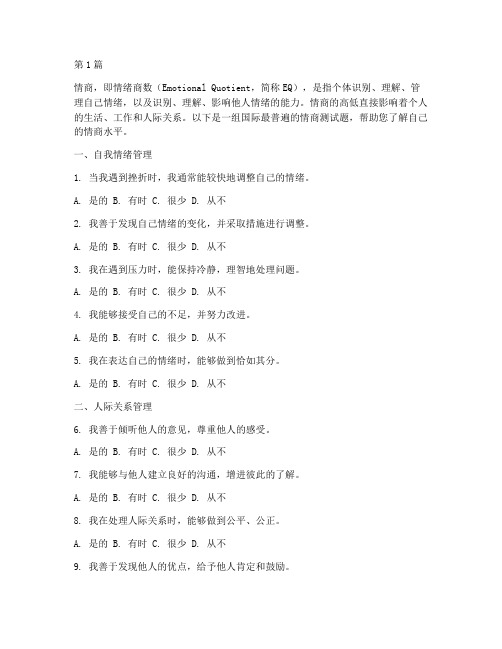 第1篇

情商，即情绪商数（Emotional Quotient，简称EQ），是指个体识别、理解、管理自己情绪，以及识别、理解、影响他人情绪的能力。情商的高低直接影响着个人的生活、工作和人际关系。以下是一组国际最普遍的情商测试题，帮助您了解自己的情商水平。

一、自我情绪管理

1. 当我遇到挫折时，我通常能较快地调整自己的情绪。

A. 是的 B. 有时 C. 很少 D. 从不

2. 我善于发现自己情绪的变化，并采取措施进行调整。

A. 是的 B. 有时 C. 很少 D. 从不

3. 我在遇到压力时，能保持冷静，理智地处理问题。

A. 是的 B. 有时 C. 很少 D. 从不

4. 我能够接受自己的不足，并努力改进。

A. 是的 B. 有时 C. 很少 D. 从不

5. 我在表达自己的情绪时，能够做到恰如其分。

A. 是的 B. 有时 C. 很少 D. 从不

二、人际关系管理

6. 我善于倾听他人的意见，尊重他人的感受。

A. 是的 B. 有时 C. 很少 D. 从不

7. 我能够与他人建立良好的沟通，增进彼此的了解。

A. 是的 B. 有时 C. 很少 D. 从不

8. 我在处理人际关系时，能够做到公平、公正。

A. 是的 B. 有时 C. 很少 D. 从不

9. 我善于发现他人的优点，给予他人肯定和鼓励。